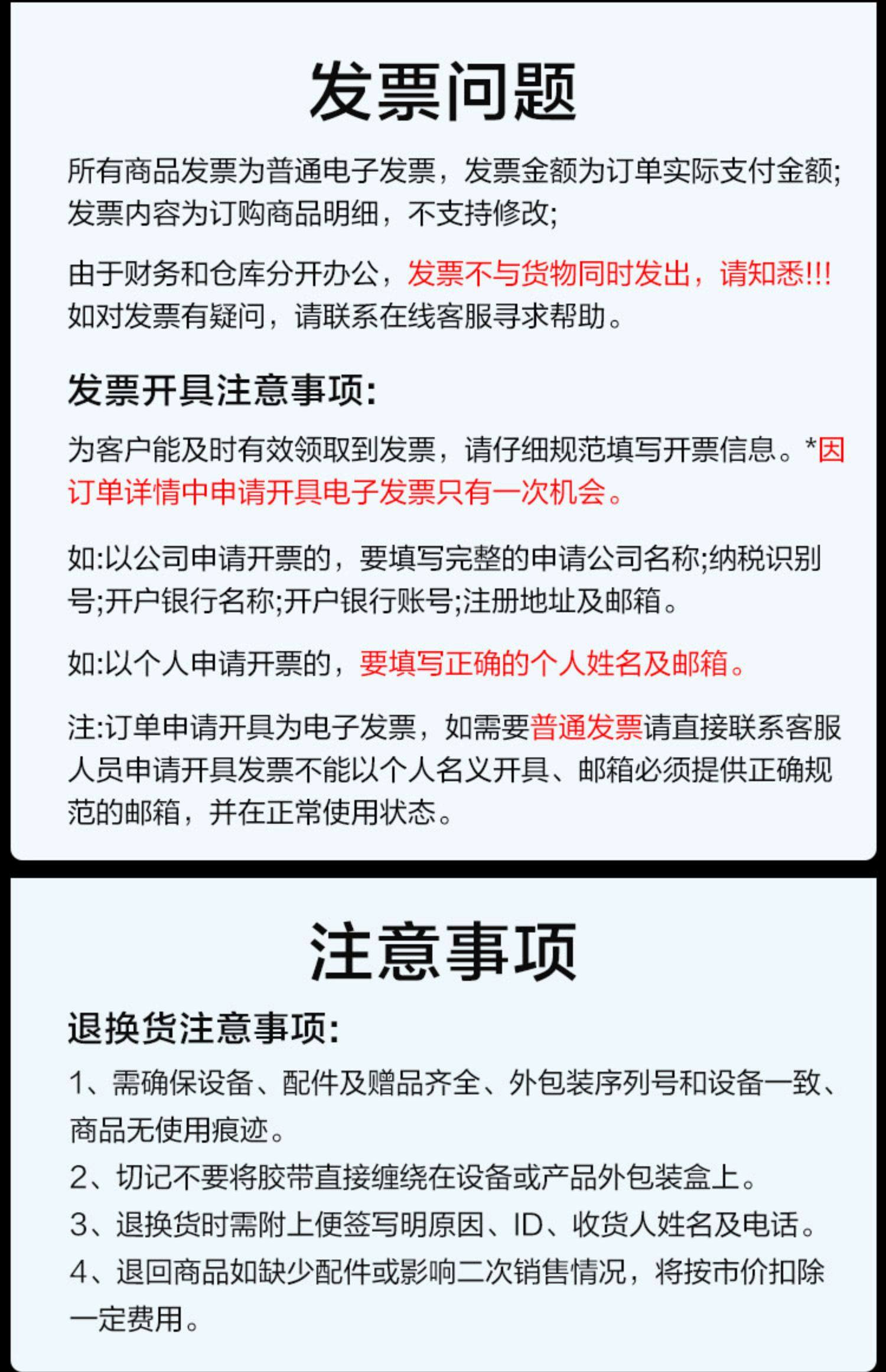 发票问题

所有商品发票为普通电子发票，发票金额为订单实际支付金额;发票内容为订购商品明细，不支持修改;

由于财务和仓库分开办公，发票不与货物同时发出，请知悉!!!如对发票有疑问，请联系在线客服寻求帮助。

发票开具注意事项:

为客户能及时有效领取到发票，请仔细规范填写开票信息。*因订单详情中申请开具电子发票只有一次机会。

如:以公司申请开票的，要填写完整的申请公司名称;纳税识别号;开户银行名称;开户银行账号;注册地址及邮箱。

如:以个人申请开票的，要填写正确的个人姓名及邮箱。

注:订单申请开具为电子发票，如需要普通发票请直接联系客服人员申请开具发票不能以个人名义开具、邮箱必须提供正确规范的邮箱，并在正常使用状态。

注意事项

退换货注意事项:

1、需确保设备、配件及赠品齐全、外包装序列号和设备一致、商品无使用痕迹。

2、切记不要将胶带直接缠绕在设备或产品外包装盒上。

3、退换货时需附上便签写明原因、ID、收货人姓名及电话。

4、退回商品如缺少配件或影响二次销售情况，将按市价扣除一定费用。